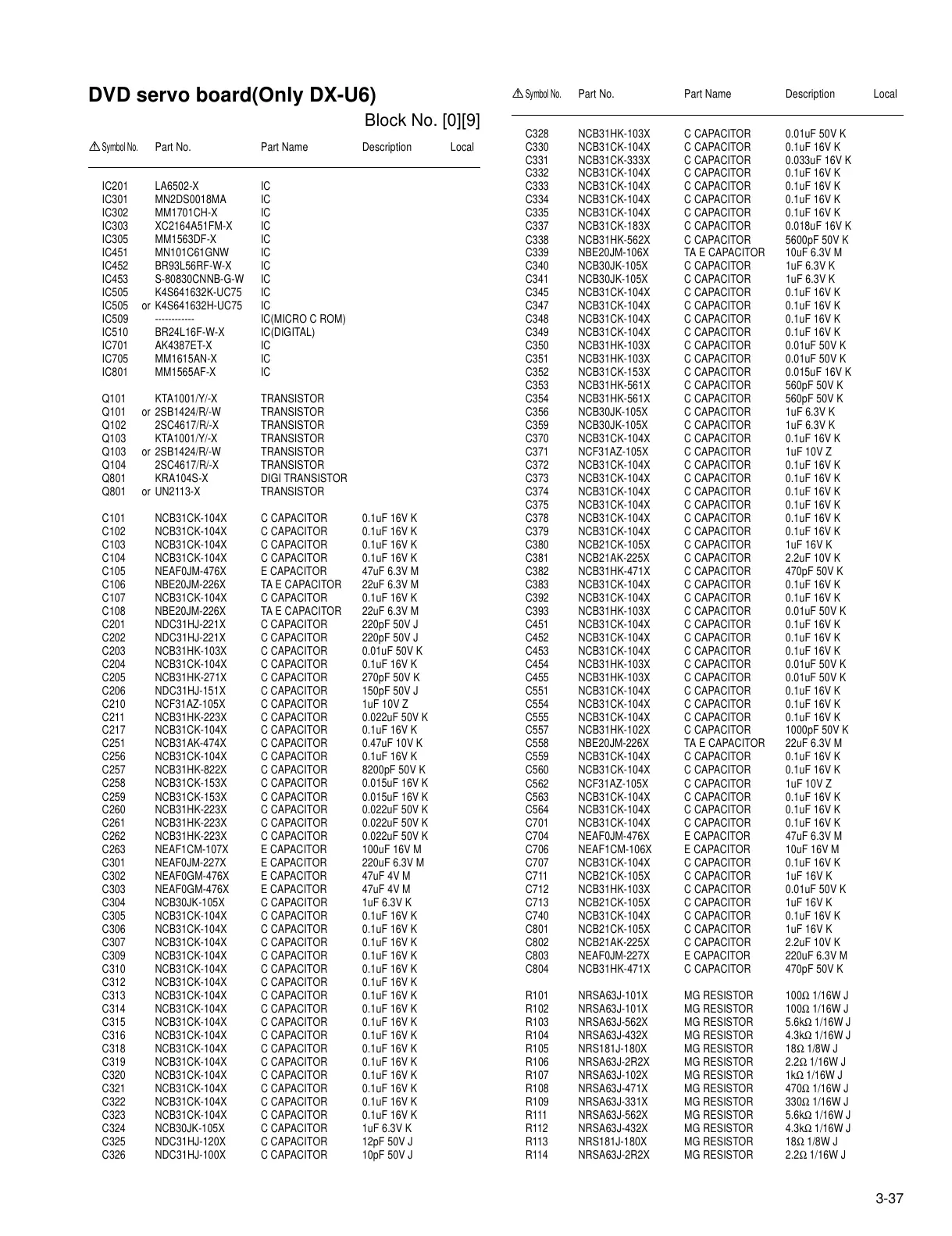 DVD servo board(Only DX-U6)

Block No. [0][9]

| ⚠ Symbol No. | Part No. | Part Name | Description | Local |
|---|---|---|---|---|
| IC201 | LA6502-X | IC | | |
| IC301 | MN2DS0018MA | IC | | |
| IC302 | MM1701CH-X | IC | | |
| IC303 | XC2164A51FM-X | IC | | |
| IC305 | MM1563DF-X | IC | | |
| IC451 | MN101C61GNW | IC | | |
| IC452 | BR93L56RF-W-X | IC | | |
| IC453 | S-80830CNNB-G-W | IC | | |
| IC505 | K4S641632K-UC75 | IC | | |
| IC505 | or K4S641632H-UC75 | IC | | |
| IC509 | ------------ | IC(MICRO C ROM) | | |
| IC510 | BR24L16F-W-X | IC(DIGITAL) | | |
| IC701 | AK4387ET-X | IC | | |
| IC705 | MM1615AN-X | IC | | |
| IC801 | MM1565AF-X | IC | | |
| Q101 | KTA1001/Y/-X | TRANSISTOR | | |
| Q101 | or 2SB1424/R/-W | TRANSISTOR | | |
| Q102 | 2SC4617/R/-X | TRANSISTOR | | |
| Q103 | KTA1001/Y/-X | TRANSISTOR | | |
| Q103 | or 2SB1424/R/-W | TRANSISTOR | | |
| Q104 | 2SC4617/R/-X | TRANSISTOR | | |
| Q801 | KRA104S-X | DIGI TRANSISTOR | | |
| Q801 | or UN2113-X | TRANSISTOR | | |
| C101 | NCB31CK-104X | C CAPACITOR | 0.1uF 16V K | |
| C102 | NCB31CK-104X | C CAPACITOR | 0.1uF 16V K | |
| C103 | NCB31CK-104X | C CAPACITOR | 0.1uF 16V K | |
| C104 | NCB31CK-104X | C CAPACITOR | 0.1uF 16V K | |
| C105 | NEAF0JM-476X | E CAPACITOR | 47uF 6.3V M | |
| C106 | NBE20JM-226X | TA E CAPACITOR | 22uF 6.3V M | |
| C107 | NCB31CK-104X | C CAPACITOR | 0.1uF 16V K | |
| C108 | NBE20JM-226X | TA E CAPACITOR | 22uF 6.3V M | |
| C201 | NDC31HJ-221X | C CAPACITOR | 220pF 50V J | |
| C202 | NDC31HJ-221X | C CAPACITOR | 220pF 50V J | |
| C203 | NCB31HK-103X | C CAPACITOR | 0.01uF 50V K | |
| C204 | NCB31CK-104X | C CAPACITOR | 0.1uF 16V K | |
| C205 | NCB31HK-271X | C CAPACITOR | 270pF 50V K | |
| C206 | NDC31HJ-151X | C CAPACITOR | 150pF 50V J | |
| C210 | NCF31AZ-105X | C CAPACITOR | 1uF 10V Z | |
| C211 | NCB31HK-223X | C CAPACITOR | 0.022uF 50V K | |
| C217 | NCB31CK-104X | C CAPACITOR | 0.1uF 16V K | |
| C251 | NCB31AK-474X | C CAPACITOR | 0.47uF 10V K | |
| C256 | NCB31CK-104X | C CAPACITOR | 0.1uF 16V K | |
| C257 | NCB31HK-822X | C CAPACITOR | 8200pF 50V K | |
| C258 | NCB31CK-153X | C CAPACITOR | 0.015uF 16V K | |
| C259 | NCB31CK-153X | C CAPACITOR | 0.015uF 16V K | |
| C260 | NCB31HK-223X | C CAPACITOR | 0.022uF 50V K | |
| C261 | NCB31HK-223X | C CAPACITOR | 0.022uF 50V K | |
| C262 | NCB31HK-223X | C CAPACITOR | 0.022uF 50V K | |
| C263 | NEAF1CM-107X | E CAPACITOR | 100uF 16V M | |
| C301 | NEAF0JM-227X | E CAPACITOR | 220uF 6.3V M | |
| C302 | NEAF0GM-476X | E CAPACITOR | 47uF 4V M | |
| C303 | NEAF0GM-476X | E CAPACITOR | 47uF 4V M | |
| C304 | NCB30JK-105X | C CAPACITOR | 1uF 6.3V K | |
| C305 | NCB31CK-104X | C CAPACITOR | 0.1uF 16V K | |
| C306 | NCB31CK-104X | C CAPACITOR | 0.1uF 16V K | |
| C307 | NCB31CK-104X | C CAPACITOR | 0.1uF 16V K | |
| C309 | NCB31CK-104X | C CAPACITOR | 0.1uF 16V K | |
| C310 | NCB31CK-104X | C CAPACITOR | 0.1uF 16V K | |
| C312 | NCB31CK-104X | C CAPACITOR | 0.1uF 16V K | |
| C313 | NCB31CK-104X | C CAPACITOR | 0.1uF 16V K | |
| C314 | NCB31CK-104X | C CAPACITOR | 0.1uF 16V K | |
| C315 | NCB31CK-104X | C CAPACITOR | 0.1uF 16V K | |
| C316 | NCB31CK-104X | C CAPACITOR | 0.1uF 16V K | |
| C318 | NCB31CK-104X | C CAPACITOR | 0.1uF 16V K | |
| C319 | NCB31CK-104X | C CAPACITOR | 0.1uF 16V K | |
| C320 | NCB31CK-104X | C CAPACITOR | 0.1uF 16V K | |
| C321 | NCB31CK-104X | C CAPACITOR | 0.1uF 16V K | |
| C322 | NCB31CK-104X | C CAPACITOR | 0.1uF 16V K | |
| C323 | NCB31CK-104X | C CAPACITOR | 0.1uF 16V K | |
| C324 | NCB30JK-105X | C CAPACITOR | 1uF 6.3V K | |
| C325 | NDC31HJ-120X | C CAPACITOR | 12pF 50V J | |
| C326 | NDC31HJ-100X | C CAPACITOR | 10pF 50V J | |

| ⚠ Symbol No. | Part No. | Part Name | Description | Local |
|---|---|---|---|---|
| C328 | NCB31HK-103X | C CAPACITOR | 0.01uF 50V K | |
| C330 | NCB31CK-104X | C CAPACITOR | 0.1uF 16V K | |
| C331 | NCB31CK-333X | C CAPACITOR | 0.033uF 16V K | |
| C332 | NCB31CK-104X | C CAPACITOR | 0.1uF 16V K | |
| C333 | NCB31CK-104X | C CAPACITOR | 0.1uF 16V K | |
| C334 | NCB31CK-104X | C CAPACITOR | 0.1uF 16V K | |
| C335 | NCB31CK-104X | C CAPACITOR | 0.1uF 16V K | |
| C337 | NCB31CK-183X | C CAPACITOR | 0.018uF 16V K | |
| C338 | NCB31HK-562X | C CAPACITOR | 5600pF 50V K | |
| C339 | NBE20JM-106X | TA E CAPACITOR | 10uF 6.3V M | |
| C340 | NCB30JK-105X | C CAPACITOR | 1uF 6.3V K | |
| C341 | NCB30JK-105X | C CAPACITOR | 1uF 6.3V K | |
| C345 | NCB31CK-104X | C CAPACITOR | 0.1uF 16V K | |
| C347 | NCB31CK-104X | C CAPACITOR | 0.1uF 16V K | |
| C348 | NCB31CK-104X | C CAPACITOR | 0.1uF 16V K | |
| C349 | NCB31CK-104X | C CAPACITOR | 0.1uF 16V K | |
| C350 | NCB31HK-103X | C CAPACITOR | 0.01uF 50V K | |
| C351 | NCB31HK-103X | C CAPACITOR | 0.01uF 50V K | |
| C352 | NCB31CK-153X | C CAPACITOR | 0.015uF 16V K | |
| C353 | NCB31HK-561X | C CAPACITOR | 560pF 50V K | |
| C354 | NCB31HK-561X | C CAPACITOR | 560pF 50V K | |
| C356 | NCB30JK-105X | C CAPACITOR | 1uF 6.3V K | |
| C359 | NCB30JK-105X | C CAPACITOR | 1uF 6.3V K | |
| C370 | NCB31CK-104X | C CAPACITOR | 0.1uF 16V K | |
| C371 | NCF31AZ-105X | C CAPACITOR | 1uF 10V Z | |
| C372 | NCB31CK-104X | C CAPACITOR | 0.1uF 16V K | |
| C373 | NCB31CK-104X | C CAPACITOR | 0.1uF 16V K | |
| C374 | NCB31CK-104X | C CAPACITOR | 0.1uF 16V K | |
| C375 | NCB31CK-104X | C CAPACITOR | 0.1uF 16V K | |
| C378 | NCB31CK-104X | C CAPACITOR | 0.1uF 16V K | |
| C379 | NCB31CK-104X | C CAPACITOR | 0.1uF 16V K | |
| C380 | NCB21CK-105X | C CAPACITOR | 1uF 16V K | |
| C381 | NCB21AK-225X | C CAPACITOR | 2.2uF 10V K | |
| C382 | NCB31HK-471X | C CAPACITOR | 470pF 50V K | |
| C383 | NCB31CK-104X | C CAPACITOR | 0.1uF 16V K | |
| C392 | NCB31CK-104X | C CAPACITOR | 0.1uF 16V K | |
| C393 | NCB31HK-103X | C CAPACITOR | 0.01uF 50V K | |
| C451 | NCB31CK-104X | C CAPACITOR | 0.1uF 16V K | |
| C452 | NCB31CK-104X | C CAPACITOR | 0.1uF 16V K | |
| C453 | NCB31CK-104X | C CAPACITOR | 0.1uF 16V K | |
| C454 | NCB31HK-103X | C CAPACITOR | 0.01uF 50V K | |
| C455 | NCB31HK-103X | C CAPACITOR | 0.01uF 50V K | |
| C551 | NCB31CK-104X | C CAPACITOR | 0.1uF 16V K | |
| C554 | NCB31CK-104X | C CAPACITOR | 0.1uF 16V K | |
| C555 | NCB31CK-104X | C CAPACITOR | 0.1uF 16V K | |
| C557 | NCB31HK-102X | C CAPACITOR | 1000pF 50V K | |
| C558 | NBE20JM-226X | TA E CAPACITOR | 22uF 6.3V M | |
| C559 | NCB31CK-104X | C CAPACITOR | 0.1uF 16V K | |
| C560 | NCB31CK-104X | C CAPACITOR | 0.1uF 16V K | |
| C562 | NCF31AZ-105X | C CAPACITOR | 1uF 10V Z | |
| C563 | NCB31CK-104X | C CAPACITOR | 0.1uF 16V K | |
| C564 | NCB31CK-104X | C CAPACITOR | 0.1uF 16V K | |
| C701 | NCB31CK-104X | C CAPACITOR | 0.1uF 16V K | |
| C704 | NEAF0JM-476X | E CAPACITOR | 47uF 6.3V M | |
| C706 | NEAF1CM-106X | E CAPACITOR | 10uF 16V M | |
| C707 | NCB31CK-104X | C CAPACITOR | 0.1uF 16V K | |
| C711 | NCB21CK-105X | C CAPACITOR | 1uF 16V K | |
| C712 | NCB31HK-103X | C CAPACITOR | 0.01uF 50V K | |
| C713 | NCB21CK-105X | C CAPACITOR | 1uF 16V K | |
| C740 | NCB31CK-104X | C CAPACITOR | 0.1uF 16V K | |
| C801 | NCB21CK-105X | C CAPACITOR | 1uF 16V K | |
| C802 | NCB21AK-225X | C CAPACITOR | 2.2uF 10V K | |
| C803 | NEAF0JM-227X | E CAPACITOR | 220uF 6.3V M | |
| C804 | NCB31HK-471X | C CAPACITOR | 470pF 50V K | |
| R101 | NRSA63J-101X | MG RESISTOR | 100Ω 1/16W J | |
| R102 | NRSA63J-101X | MG RESISTOR | 100Ω 1/16W J | |
| R103 | NRSA63J-562X | MG RESISTOR | 5.6kΩ 1/16W J | |
| R104 | NRSA63J-432X | MG RESISTOR | 4.3kΩ 1/16W J | |
| R105 | NRS181J-180X | MG RESISTOR | 18Ω 1/8W J | |
| R106 | NRSA63J-2R2X | MG RESISTOR | 2.2Ω 1/16W J | |
| R107 | NRSA63J-102X | MG RESISTOR | 1kΩ 1/16W J | |
| R108 | NRSA63J-471X | MG RESISTOR | 470Ω 1/16W J | |
| R109 | NRSA63J-331X | MG RESISTOR | 330Ω 1/16W J | |
| R111 | NRSA63J-562X | MG RESISTOR | 5.6kΩ 1/16W J | |
| R112 | NRSA63J-432X | MG RESISTOR | 4.3kΩ 1/16W J | |
| R113 | NRS181J-180X | MG RESISTOR | 18Ω 1/8W J | |
| R114 | NRSA63J-2R2X | MG RESISTOR | 2.2Ω 1/16W J | |

3-37